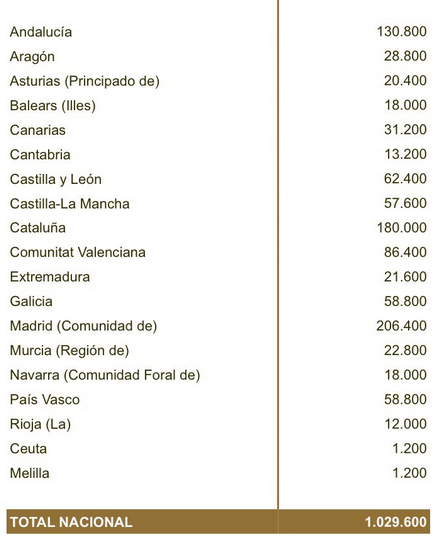 | | |
|---|---|
| Andalucía | 130.800 |
| Aragón | 28.800 |
| Asturias (Principado de) | 20.400 |
| Balears (Illes) | 18.000 |
| Canarias | 31.200 |
| Cantabria | 13.200 |
| Castilla y León | 62.400 |
| Castilla-La Mancha | 57.600 |
| Cataluña | 180.000 |
| Comunitat Valenciana | 86.400 |
| Extremadura | 21.600 |
| Galicia | 58.800 |
| Madrid (Comunidad de) | 206.400 |
| Murcia (Región de) | 22.800 |
| Navarra (Comunidad Foral de) | 18.000 |
| País Vasco | 58.800 |
| Rioja (La) | 12.000 |
| Ceuta | 1.200 |
| Melilla | 1.200 |
| TOTAL NACIONAL | 1.029.600 |